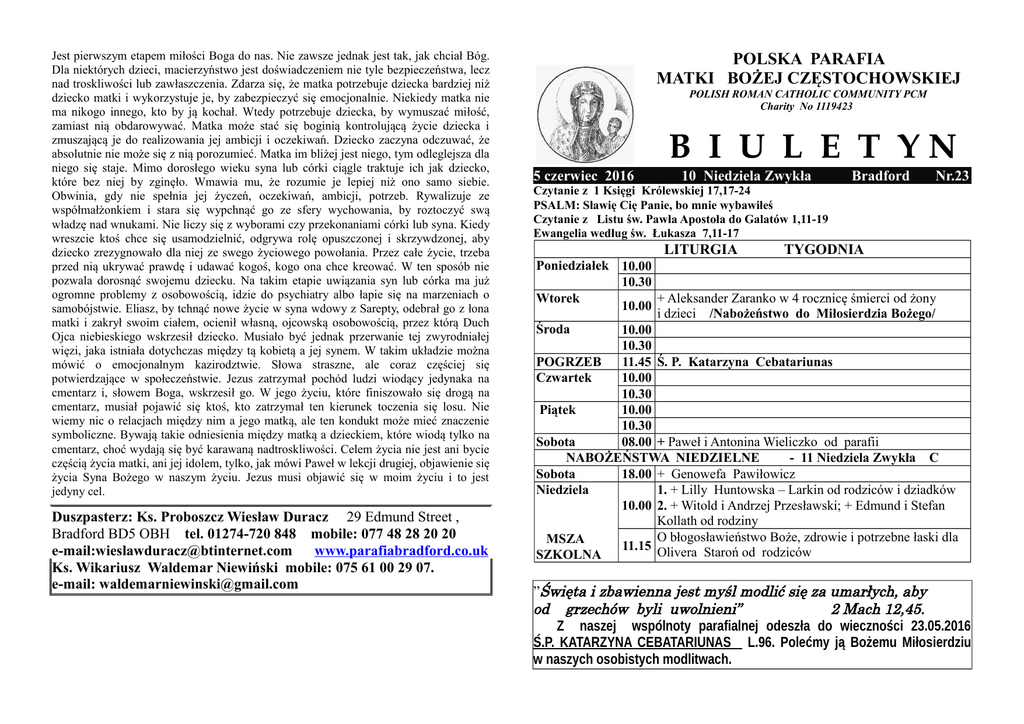 Jest pierwszym etapem miłości Boga do nas. Nie zawsze jednak jest tak, jak chciał Bóg. Dla niektórych dzieci, macierzyństwo jest doświadczeniem nie tyle bezpieczeństwa, lecz nad troskliwości lub zawłaszczenia. Zdarza się, że matka potrzebuje dziecka bardziej niż dziecko matki i wykorzystuje je, by zabezpieczyć się emocjonalnie. Niekiedy matka nie ma nikogo innego, kto by ją kochał. Wtedy potrzebuje dziecka, by wymuszać miłość, zamiast nią obdarowywać. Matka może stać się boginią kontrolującą życie dziecka i zmuszającą je do realizowania jej ambicji i oczekiwań. Dziecko zaczyna odczuwać, że absolutnie nie może się z nią porozumieć. Matka im bliżej jest niego, tym odleglejsza dla niego się staje. Mimo dorosłego wieku syna lub córki ciągle traktuje ich jak dziecko, które bez niej by zginęło. Wmawia mu, że rozumie je lepiej niż ono samo siebie. Obwinia, gdy nie spełnia jej życzeń, oczekiwań, ambicji, potrzeb. Rywalizuje ze współmałżonkiem i stara się wypchnąć go ze sfery wychowania, by roztoczyć swą władzę nad wnukami. Nie liczy się z wyborami czy przekonaniami córki lub syna. Kiedy wreszcie ktoś chce się usamodzielnić, odgrywa rolę opuszczonej i skrzywdzonej, aby dziecko zrezygnowało dla niej ze swego życiowego powołania. Przez całe życie, trzeba przed nią ukrywać prawdę i udawać kogoś, kogo ona chce kreować. W ten sposób nie pozwala dorosnąć swojemu dziecku. Na takim etapie uwiązania syn lub córka ma już ogromne problemy z osobowością, idzie do psychiatry albo łapie się na marzeniach o samobójstwie. Eliasz, by tchnąć nowe życie w syna wdowy z Sarepty, odebrał go z łona matki i zakrył swoim ciałem, ocienił własną, ojcowską osobowością, przez którą Duch Ojca niebieskiego wskrzesił dziecko. Musiało być jednak przerwanie tej zwyrodniałej więzi, jaka istniała dotychczas między tą kobietą a jej synem. W takim układzie można mówić o emocjonalnym kazirodztwie. Słowa straszne, ale coraz częściej się potwierdzające w społeczeństwie. Jezus zatrzymał pochód ludzi wiodący jedynaka na cmentarz i, słowem Boga, wskrzesił go. W jego życiu, które finiszowało się drogą na cmentarz, musiał pojawić się ktoś, kto zatrzymał ten kierunek toczenia się losu. Nie wiemy nic o relacjach między nim a jego matką, ale ten kondukt może mieć znaczenie symboliczne. Bywają takie odniesienia między matką a dzieckiem, które wiodą tylko na cmentarz, choć wydają się być karawaną nadtroskliwości. Celem życia nie jest ani bycie częścią życia matki, ani jej idolem, tylko, jak mówi Paweł w lekcji drugiej, objawienie się życia Syna Bożego w naszym życiu. Jezus musi objawić się w moim życiu i to jest jedyny cel.

Duszpasterz: Ks. Proboszcz Wiesław Duracz 29 Edmund Street , Bradford BD5 OBH tel. 01274-720 848 mobile: 077 48 28 20 20
e-mail:wieslawduracz@btinternet.com www.parafiabradford.co.uk
Ks. Wikariusz Waldemar Niewiński mobile: 075 61 00 29 07.
e-mail: waldemarniewinski@gmail.com

POLSKA PARAFIA
MATKI BOŻEJ CZĘSTOCHOWSKIEJ
POLISH ROMAN CATHOLIC COMMUNITY PCM
Charity No 1119423

B I U L E T Y N

5 czerwiec 2016 10 Niedziela Zwykła Bradford Nr.23
Czytanie z 1 Księgi Królewskiej 17,17-24
PSALM: Sławię Cię Panie, bo mnie wybawiłeś
Czytanie z Listu św. Pawła Apostoła do Galatów 1,11-19
Ewangelia według św. Łukasza 7,11-17

| LITURGIA TYGODNIA | | |
|---|---|---|
| Poniedziałek | 10.00 | |
| | 10.30 | |
| Wtorek | 10.00 | + Aleksander Zaranko w 4 rocznicę śmierci od żony i dzieci /Nabożeństwo do Miłosierdzia Bożego/ |
| Środa | 10.00 | |
| | 10.30 | |
| POGRZEB | 11.45 | Ś. P. Katarzyna Cebatariunas |
| Czwartek | 10.00 | |
| | 10.30 | |
| Piątek | 10.00 | |
| | 10.30 | |
| Sobota | 08.00 | + Paweł i Antonina Wieliczko od parafii |
| NABOŻEŃSTWA NIEDZIELNE - 11 Niedziela Zwykła C | | |
| Sobota | 18.00 | + Genowefa Pawiłowicz |
| Niedziela | 10.00 | 1. + Lilly Huntowska – Larkin od rodziców i dziadków 2. + Witold i Andrzej Przesławski; + Edmund i Stefan Kollath od rodziny |
| MSZA SZKOLNA | 11.15 | O błogosławieństwo Boże, zdrowie i potrzebne łaski dla Olivera Staroń od rodziców |

"Święta i zbawienna jest myśl modlić się za umarłych, aby od grzechów byli uwolnieni" 2 Mach 12,45.
Z naszej wspólnoty parafialnej odeszła do wieczności 23.05.2016 Ś.P. KATARZYNA CEBATARIUNAS L.96. Polećmy ją Bożemu Miłosierdziu w naszych osobistych modlitwach.